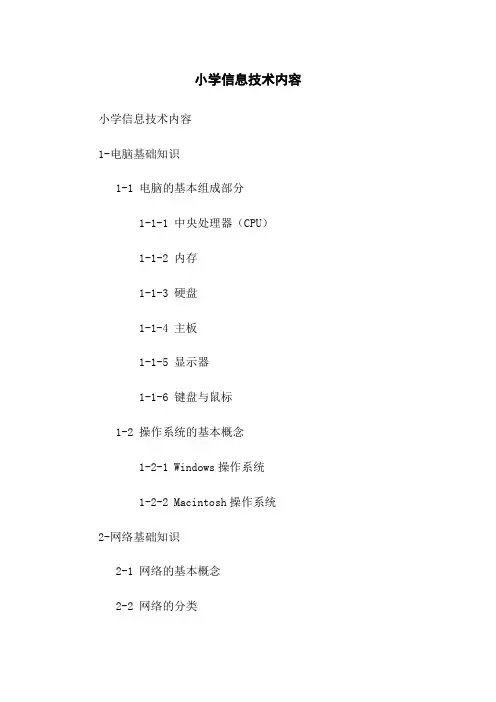 小学信息技术内容

小学信息技术内容

1-电脑基础知识

1-1 电脑的基本组成部分

1-1-1 中央处理器（CPU）

1-1-2 内存

1-1-3 硬盘

1-1-4 主板

1-1-5 显示器

1-1-6 键盘与鼠标

1-2 操作系统的基本概念

1-2-1 Windows 操作系统

1-2-2 Macintosh 操作系统

2-网络基础知识

2-1 网络的基本概念

2-2 网络的分类